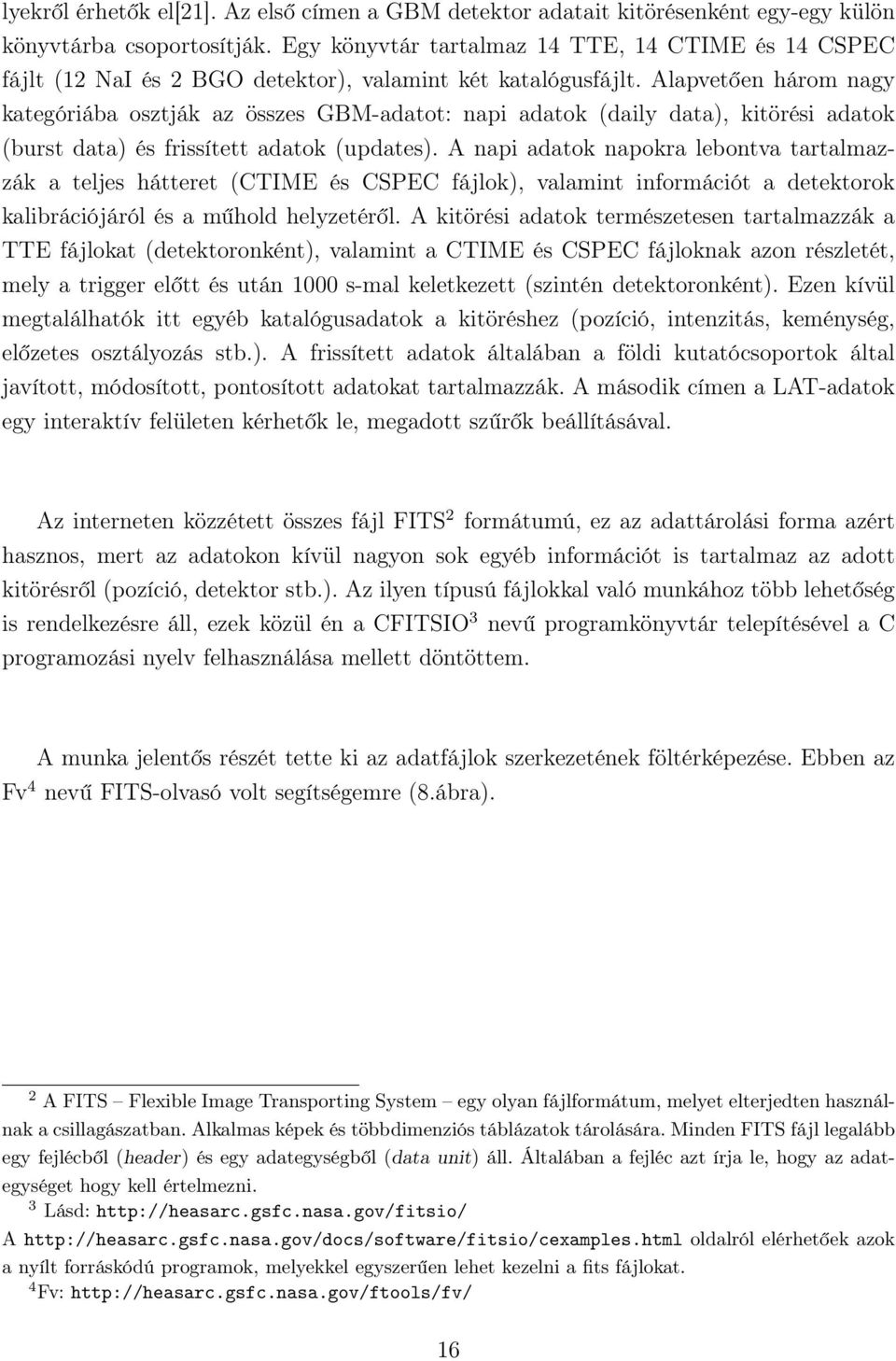 lyekről érhetők el[21]. Az első címen a GBM detektor adatait kitörésenként egy-egy külön könyvtárba csoportosítják. Egy könyvtár tartalmaz 14 TTE, 14 CTIME és 14 CSPEC fájlt (12 NaI és 2 BGO detektor), valamint két katalógusfájlt. Alapvetően három nagy kategóriába osztják az összes GBM-adatot: napi adatok (daily data), kitörési adatok (burst data) és frissített adatok (updates). A napi adatok napokra lebontva tartalmazzák a teljes hátteret (CTIME és CSPEC fájlok), valamint információt a detektorok kalibrációjáról és a műhold helyzetéről. A kitörési adatok természetesen tartalmazzák a TTE fájlokat (detektoronként), valamint a CTIME és CSPEC fájloknak azon részletét, mely a trigger előtt és után 1000 s-mal keletkezett (szintén detektoronként). Ezen kívül megtalálhatók itt egyéb katalógusadatok a kitöréshez (pozíció, intenzitás, keménység, előzetes osztályozás stb.). A frissített adatok általában a földi kutatócsoportok által javított, módosított, pontosított adatokat tartalmazzák. A második címen a LAT-adatok egy interaktív felületen kérhetők le, megadott szűrők beállításával.

Az interneten közzétett összes fájl FITS$^2$ formátumú, ez az adattárolási forma azért hasznos, mert az adatokon kívül nagyon sok egyéb információt is tartalmaz az adott kitörésről (pozíció, detektor stb.). Az ilyen típusú fájlokkal való munkához több lehetőség is rendelkezésre áll, ezek közül én a CFITSIO$^3$ nevű programkönyvtár telepítésével a C programozási nyelv felhasználása mellett döntöttem.

A munka jelentős részét tette ki az adatfájlok szerkezetének föltérképezése. Ebben az Fv$^4$ nevű FITS-olvasó volt segítségemre (8.ábra).

$^2$ A FITS – Flexible Image Transporting System – egy olyan fájlformátum, melyet elterjedten használnak a csillagászatban. Alkalmas képek és többdimenziós táblázatok tárolására. Minden FITS fájl legalább egy fejlécből (header) és egy adategységből (data unit) áll. Általában a fejléc azt írja le, hogy az adategységet hogy kell értelmezni.
$^3$ Lásd: http://heasarc.gsfc.nasa.gov/fitsio/
A http://heasarc.gsfc.nasa.gov/docs/software/fitsio/cexamples.html oldalról elérhetőek azok a nyílt forráskódú programok, melyekkel egyszerűen lehet kezelni a fits fájlokat.
$^4$Fv: http://heasarc.gsfc.nasa.gov/ftools/fv/

16